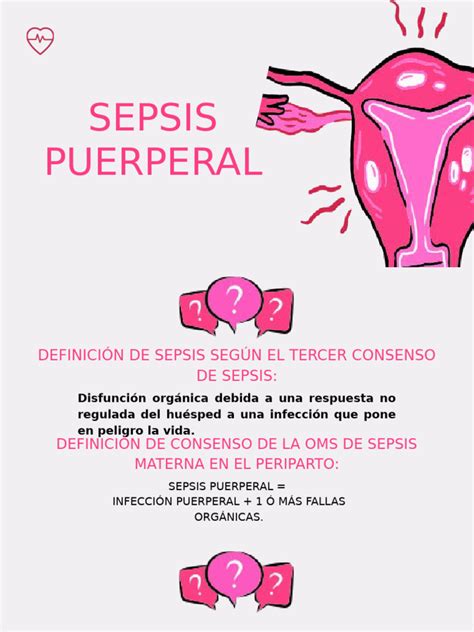 SEPSIS PUERPERAL

? ? ?

DEFINICIÓN DE SEPSIS SEGÚN EL TERCER CONSENSO DE SEPSIS:

Disfunción orgánica debida a una respuesta no regulada del huésped a una infección que pone en peligro la vida.

DEFINICIÓN DE CONSENSO DE LA OMS DE SEPSIS MATERNA EN EL PERIPARTO:

SEPSIS PUERPERAL =
INFECCIÓN PUERPERAL + 1 Ó MÁS FALLAS ORGÁNICAS.

? ? ?